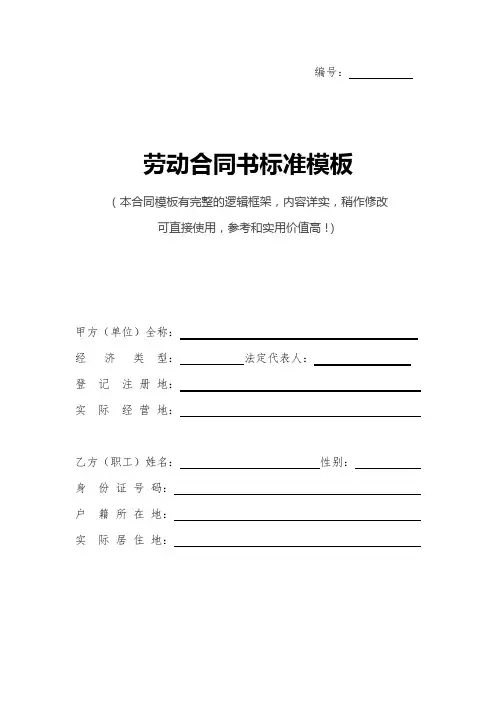 编号：

劳动合同书标准模板

（本合同模板有完整的逻辑框架，内容详实，稍作修改可直接使用，参考和实用价值高！）

甲方（单位）全称：

经 济 类 型： 法定代表人：

登 记 注 册 地：

实 际 经 营 地：

乙方（职工）姓名： 性别：

身 份 证 号 码：

户 籍 所 在 地：

实 际 居 住 地：